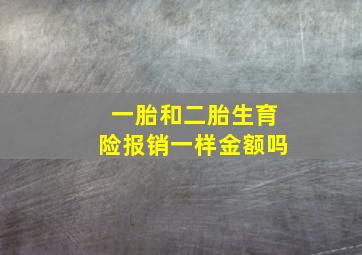 一胎和二胎生育险报销一样金额吗